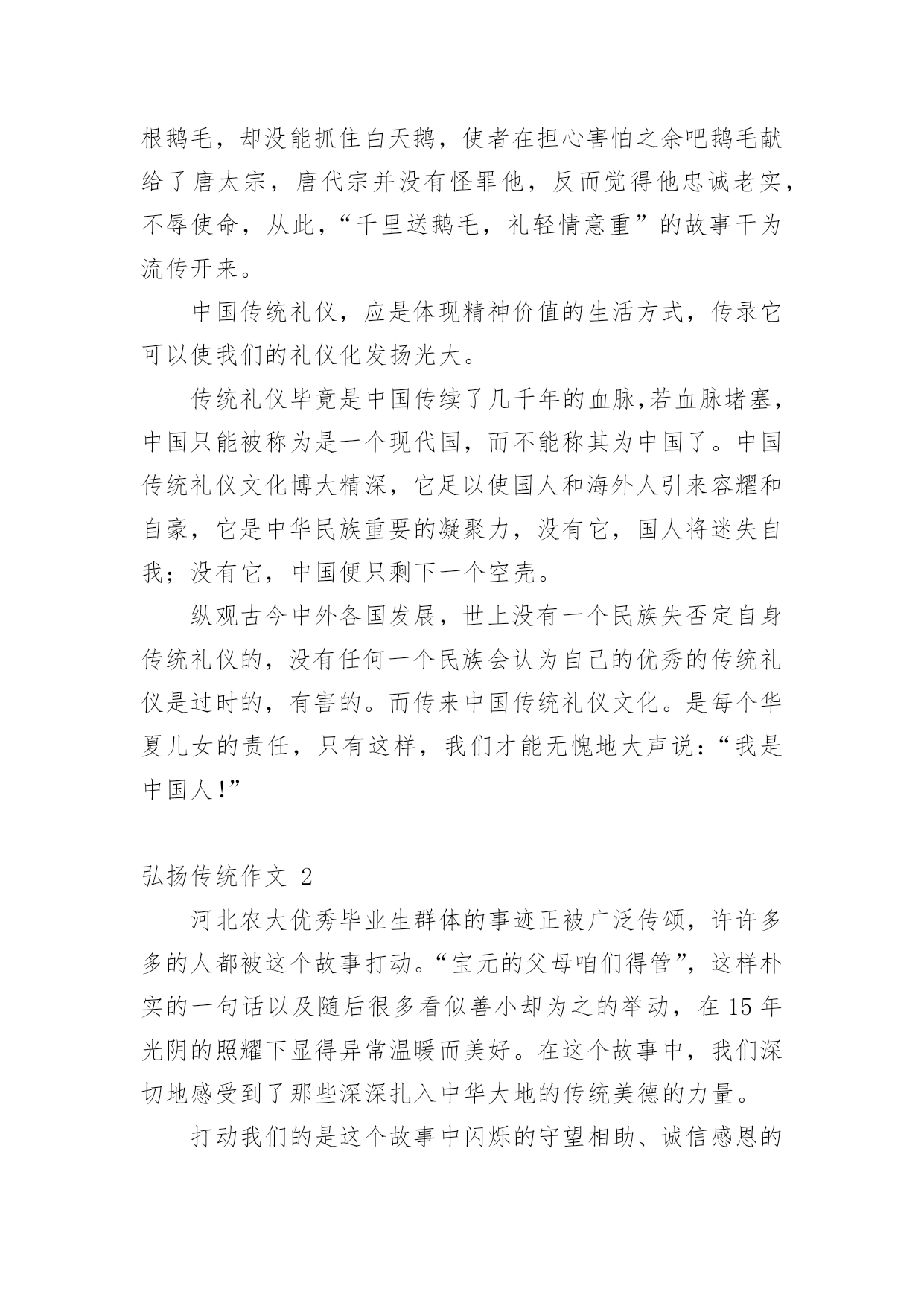 根鹅毛，却没能抓住白天鹅，使者在担心害怕之余吧鹅毛献给了唐太宗，唐代宗并没有怪罪他，反而觉得他忠诚老实，不辱使命，从此，“千里送鹅毛，礼轻情意重”的故事干为流传开来。

中国传统礼仪，应是体现精神价值的生活方式，传录它可以使我们的礼仪化发扬光大。

传统礼仪毕竟是中国传续了几千年的血脉,若血脉堵塞，中国只能被称为是一个现代国，而不能称其为中国了。中国传统礼仪文化博大精深，它足以使国人和海外人引来容耀和自豪，它是中华民族重要的凝聚力，没有它，国人将迷失自我；没有它，中国便只剩下一个空壳。

纵观古今中外各国发展，世上没有一个民族失否定自身传统礼仪的，没有任何一个民族会认为自己的优秀的传统礼仪是过时的，有害的。而传来中国传统礼仪文化。是每个华夏儿女的责任，只有这样，我们才能无愧地大声说：“我是中国人!”

弘扬传统作文 2

河北农大优秀毕业生群体的事迹正被广泛传颂，许许多多的人都被这个故事打动。“宝元的父母咱们得管”，这样朴实的一句话以及随后很多看似善小却为之的举动，在 15 年光阴的照耀下显得异常温暖而美好。在这个故事中，我们深切地感受到了那些深深扎入中华大地的传统美德的力量。

打动我们的是这个故事中闪烁的守望相助、诚信感恩的